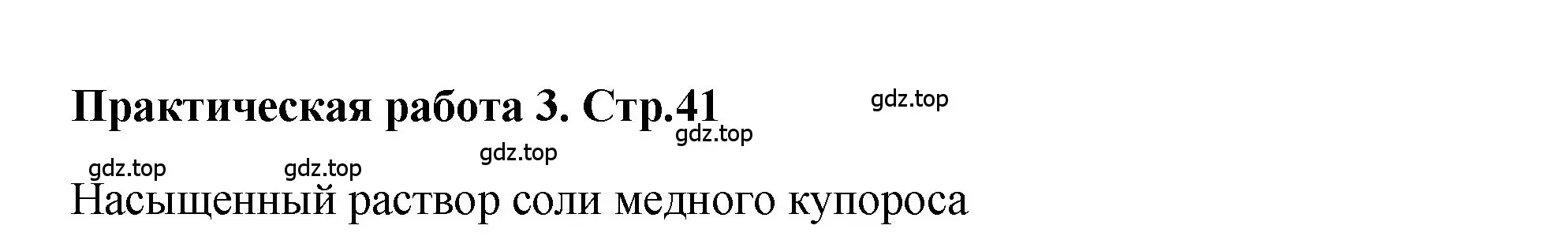 Практическая работа 3. Стр.41

gdz.top

gdz.top

gdz.top

gdz.top

gdz.top

Насыщенный раствор соли медного купороса